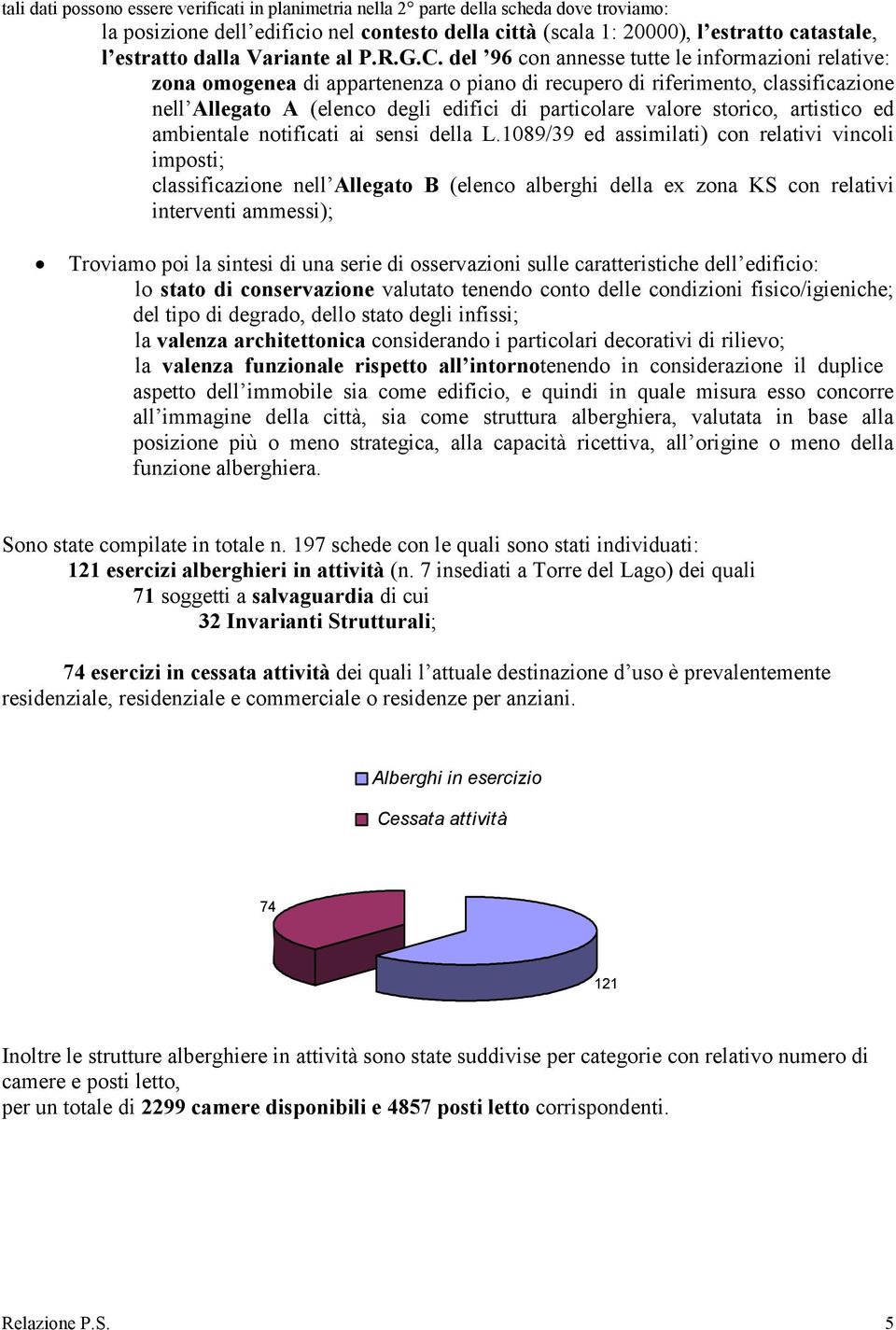 tali dati possono essere verificati in planimetria nella 2° parte della scheda dove troviamo:
la posizione dell'edificio nel contesto della città (scala 1: 20000), l'estratto catastale, l'estratto dalla Variante al P.R.G.C. del '96 con annesse tutte le informazioni relative:
zona omogenea di appartenenza o piano di recupero di riferimento, classificazione nell'Allegato A (elenco degli edifici di particolare valore storico, artistico ed ambientale notificati ai sensi della L.1089/39 ed assimilati) con relativi vincoli imposti;
classificazione nell'Allegato B (elenco alberghi della ex zona KS con relativi interventi ammessi);

• Troviamo poi la sintesi di una serie di osservazioni sulle caratteristiche dell'edificio:
lo stato di conservazione valutato tenendo conto delle condizioni fisico/igieniche; del tipo di degrado, dello stato degli infissi;
la valenza architettonica considerando i particolari decorativi di rilievo;
la valenza funzionale rispetto all'intornotenendo in considerazione il duplice aspetto dell'immobile sia come edificio, e quindi in quale misura esso concorre all'immagine della città, sia come struttura alberghiera, valutata in base alla posizione più o meno strategica, alla capacità ricettiva, all'origine o meno della funzione alberghiera.

Sono state compilate in totale n. 197 schede con le quali sono stati individuati:
121 esercizi alberghieri in attività (n. 7 insediati a Torre del Lago) dei quali
71 soggetti a salvaguardia di cui
32 Invarianti Strutturali;

74 esercizi in cessata attività dei quali l'attuale destinazione d'uso è prevalentemente residenziale, residenziale e commerciale o residenze per anziani.

Alberghi in esercizio
Cessata attività
74
121

Inoltre le strutture alberghiere in attività sono state suddivise per categorie con relativo numero di camere e posti letto,
per un totale di 2299 camere disponibili e 4857 posti letto corrispondenti.

Relazione P.S. 5